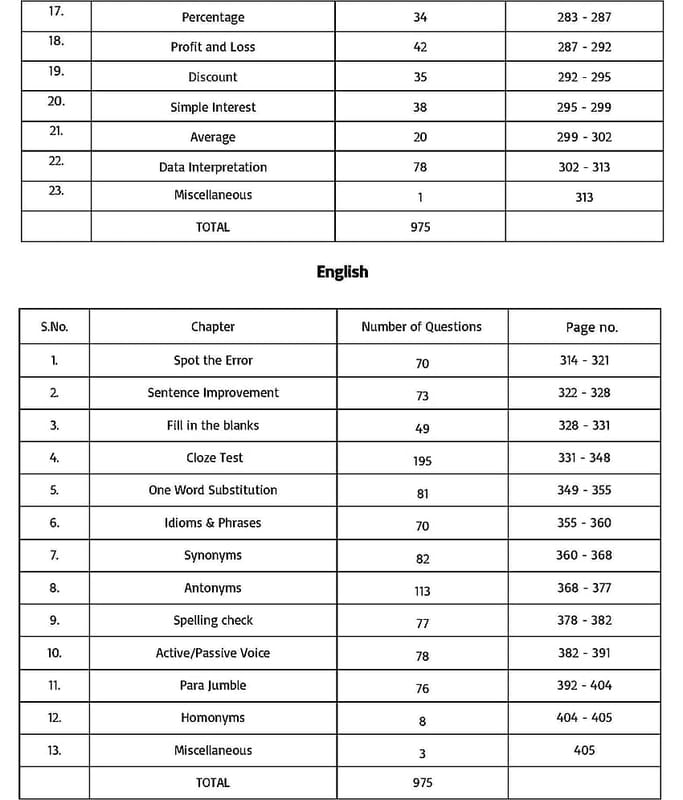 | 17. | Percentage | 34 | 283 - 287 |
|---|---|---|---|
| 18. | Profit and Loss | 42 | 287 - 292 |
| 19. | Discount | 35 | 292 - 295 |
| 20. | Simple Interest | 38 | 295 - 299 |
| 21. | Average | 20 | 299 - 302 |
| 22. | Data Interpretation | 78 | 302 - 313 |
| 23. | Miscellaneous | 1 | 313 |
| | TOTAL | 975 | |

English

| S.No. | Chapter | Number of Questions | Page no. |
|---|---|---|---|
| 1. | Spot the Error | 70 | 314 - 321 |
| 2. | Sentence Improvement | 73 | 322 - 328 |
| 3. | Fill in the blanks | 49 | 328 - 331 |
| 4. | Cloze Test | 195 | 331 - 348 |
| 5. | One Word Substitution | 81 | 349 - 355 |
| 6. | Idioms & Phrases | 70 | 355 - 360 |
| 7. | Synonyms | 82 | 360 - 368 |
| 8. | Antonyms | 113 | 368 - 377 |
| 9. | Spelling check | 77 | 378 - 382 |
| 10. | Active/Passive Voice | 78 | 382 - 391 |
| 11. | Para Jumble | 76 | 392 - 404 |
| 12. | Homonyms | 8 | 404 - 405 |
| 13. | Miscellaneous | 3 | 405 |
| | TOTAL | 975 | |